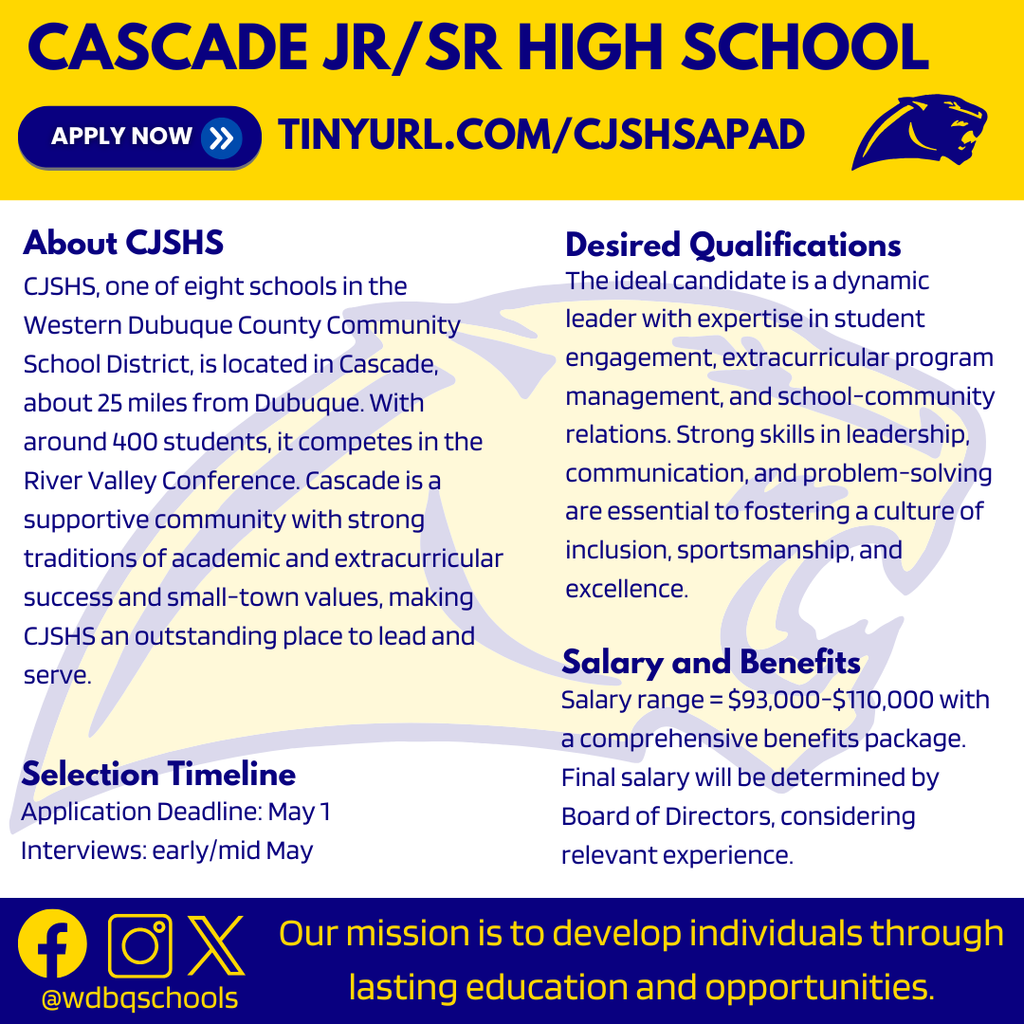 CASCADE JR/SR HIGH SCHOOL

APPLY NOW

TINYURL.COM/CJSHSAPAD

About CJSHS

CJSHS, one of eight schools in the Western Dubuque County Community School District, is located in Cascade, about 25 miles from Dubuque. With around 400 students, it competes in the River Valley Conference. Cascade is a supportive community with strong traditions of academic and extracurricular success and small-town values, making CJSHS an outstanding place to lead and serve.

Selection Timeline

Application Deadline: May 1
Interviews: early/mid May

Desired Qualifications

The ideal candidate is a dynamic leader with expertise in student engagement, extracurricular program management, and school-community relations. Strong skills in leadership, communication, and problem-solving are essential to fostering a culture of inclusion, sportsmanship, and excellence.

Salary and Benefits

Salary range = \$93,000-\$110,000 with a comprehensive benefits package. Final salary will be determined by Board of Directors, considering relevant experience.

@wdbqschools

Our mission is to develop individuals through lasting education and opportunities.